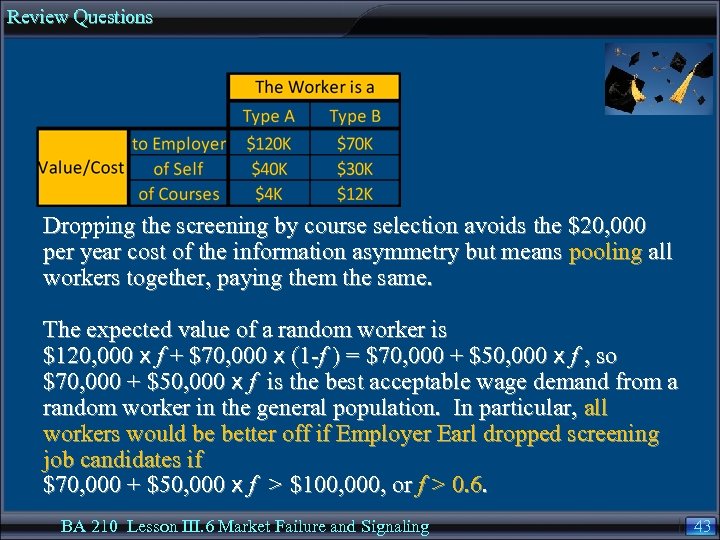 Review Questions

| | | The Worker is a | |
|---|---|---|---|
| | | Type A | Type B |
| Value/Cost | to Employer | \$120K | \$70K |
| | of Self | \$40K | \$30K |
| | of Courses | \$4K | \$12K |

Dropping the screening by course selection avoids the \$20,000 per year cost of the information asymmetry but means pooling all workers together, paying them the same.

The expected value of a random worker is \$120,000 x $f$ + \$70,000 x (1-$f$ ) = \$70,000 + \$50,000 x $f$ , so \$70,000 + \$50,000 x $f$ is the best acceptable wage demand from a random worker in the general population. In particular, all workers would be better off if Employer Earl dropped screening job candidates if \$70,000 + \$50,000 x $f$ > \$100,000, or $f$ > 0.6.

BA 210 Lesson III.6 Market Failure and Signaling

43